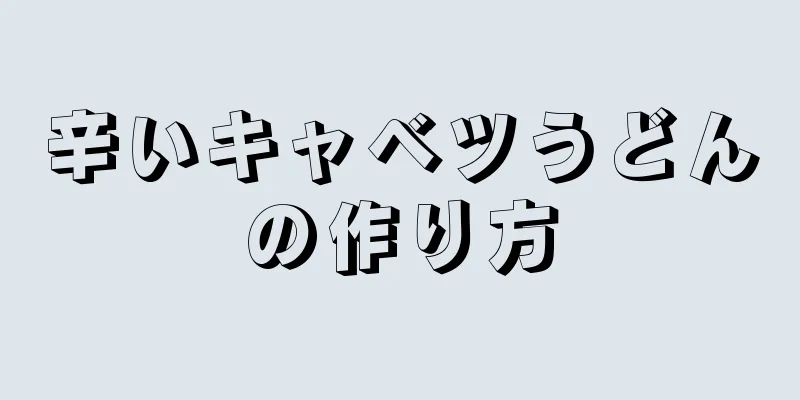 辛いキャベツうどんの作り方